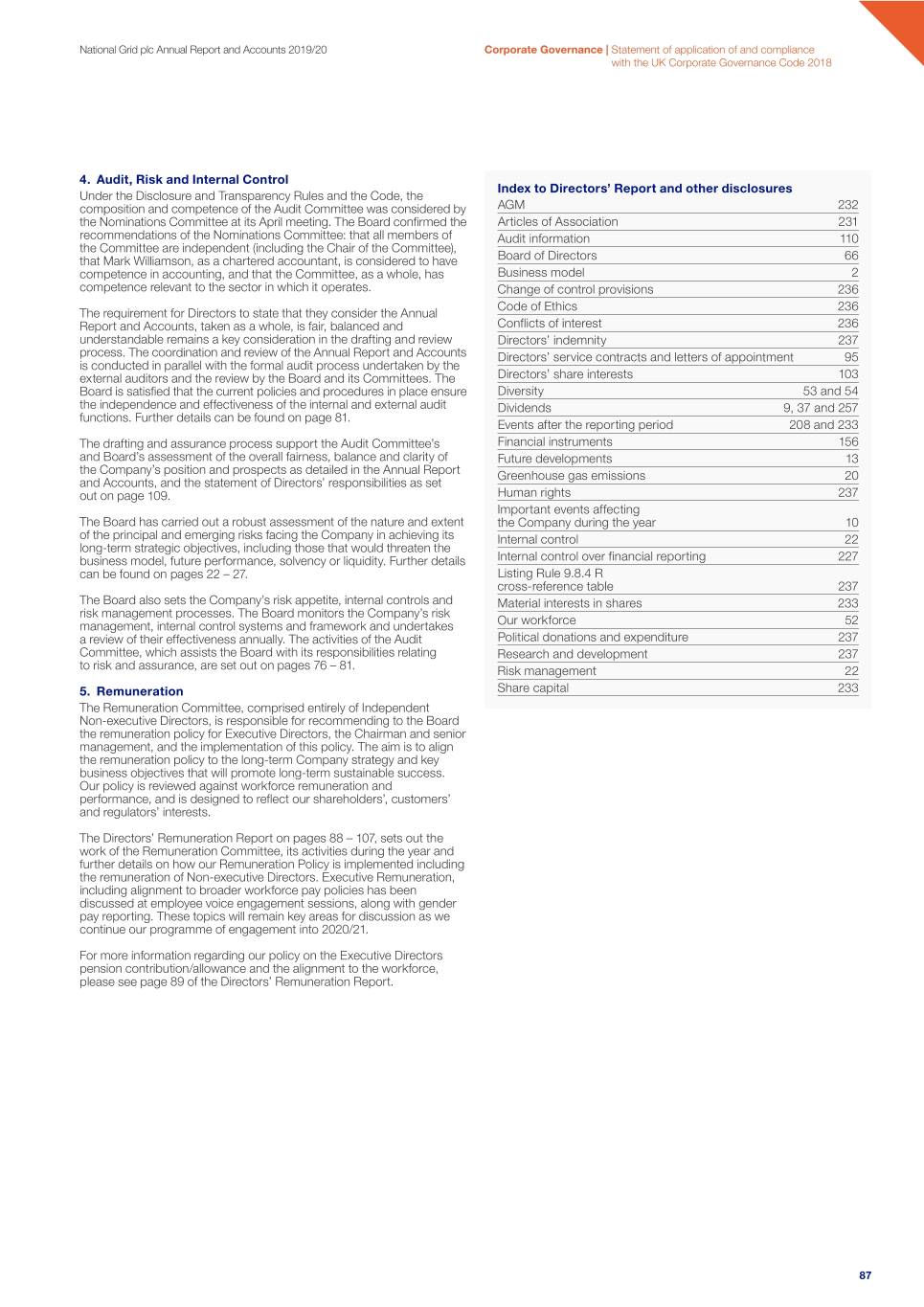 National Grid plc Annual Report and Accounts 2019/20

Corporate Governance | Statement of application of and compliance with the UK Corporate Governance Code 2018

4. Audit, Risk and Internal Control
Under the Disclosure and Transparency Rules and the Code, the composition and competence of the Audit Committee was considered by the Nominations Committee at its April meeting. The Board confirmed the recommendations of the Nominations Committee: that all members of the Committee are independent (including the Chair of the Committee), that Mark Williamson, as a chartered accountant, is considered to have competence in accounting, and that the Committee, as a whole, has competence relevant to the sector in which it operates.

The requirement for Directors to state that they consider the Annual Report and Accounts, taken as a whole, is fair, balanced and understandable remains a key consideration in the drafting and review process. The coordination and review of the Annual Report and Accounts is conducted in parallel with the formal audit process undertaken by the external auditors and the review by the Board and its Committees. The Board is satisfied that the current policies and procedures in place ensure the independence and effectiveness of the internal and external audit functions. Further details can be found on page 81.

The drafting and assurance process support the Audit Committee's and Board's assessment of the overall fairness, balance and clarity of the Company's position and prospects as detailed in the Annual Report and Accounts, and the statement of Directors' responsibilities as set out on page 109.

The Board has carried out a robust assessment of the nature and extent of the principal and emerging risks facing the Company in achieving its long-term strategic objectives, including those that would threaten the business model, future performance, solvency or liquidity. Further details can be found on pages 22 – 27.

The Board also sets the Company's risk appetite, internal controls and risk management processes. The Board monitors the Company's risk management, internal control systems and framework and undertakes a review of their effectiveness annually. The activities of the Audit Committee, which assists the Board with its responsibilities relating to risk and assurance, are set out on pages 76 – 81.

5. Remuneration
The Remuneration Committee, comprised entirely of Independent Non-executive Directors, is responsible for recommending to the Board the remuneration policy for Executive Directors, the Chairman and senior management, and the implementation of this policy. The aim is to align the remuneration policy to the long-term Company strategy and key business objectives that will promote long-term sustainable success. Our policy is reviewed against workforce remuneration and performance, and is designed to reflect our shareholders', customers' and regulators' interests.

The Directors' Remuneration Report on pages 88 – 107, sets out the work of the Remuneration Committee, its activities during the year and further details on how our Remuneration Policy is implemented including the remuneration of Non-executive Directors. Executive Remuneration, including alignment to broader workforce pay policies has been discussed at employee voice engagement sessions, along with gender pay reporting. These topics will remain key areas for discussion as we continue our programme of engagement into 2020/21.

For more information regarding our policy on the Executive Directors pension contribution/allowance and the alignment to the workforce, please see page 89 of the Directors' Remuneration Report.

Index to Directors' Report and other disclosures

| | |
|---|---|
| AGM | 232 |
| Articles of Association | 231 |
| Audit information | 110 |
| Board of Directors | 66 |
| Business model | 2 |
| Change of control provisions | 236 |
| Code of Ethics | 236 |
| Conflicts of interest | 236 |
| Directors' indemnity | 237 |
| Directors' service contracts and letters of appointment | 95 |
| Directors' share interests | 103 |
| Diversity | 53 and 54 |
| Dividends | 9, 37 and 257 |
| Events after the reporting period | 208 and 233 |
| Financial instruments | 156 |
| Future developments | 13 |
| Greenhouse gas emissions | 20 |
| Human rights | 237 |
| Important events affecting the Company during the year | 10 |
| Internal control | 22 |
| Internal control over financial reporting | 227 |
| Listing Rule 9.8.4 R cross-reference table | 237 |
| Material interests in shares | 233 |
| Our workforce | 52 |
| Political donations and expenditure | 237 |
| Research and development | 237 |
| Risk management | 22 |
| Share capital | 233 |

87